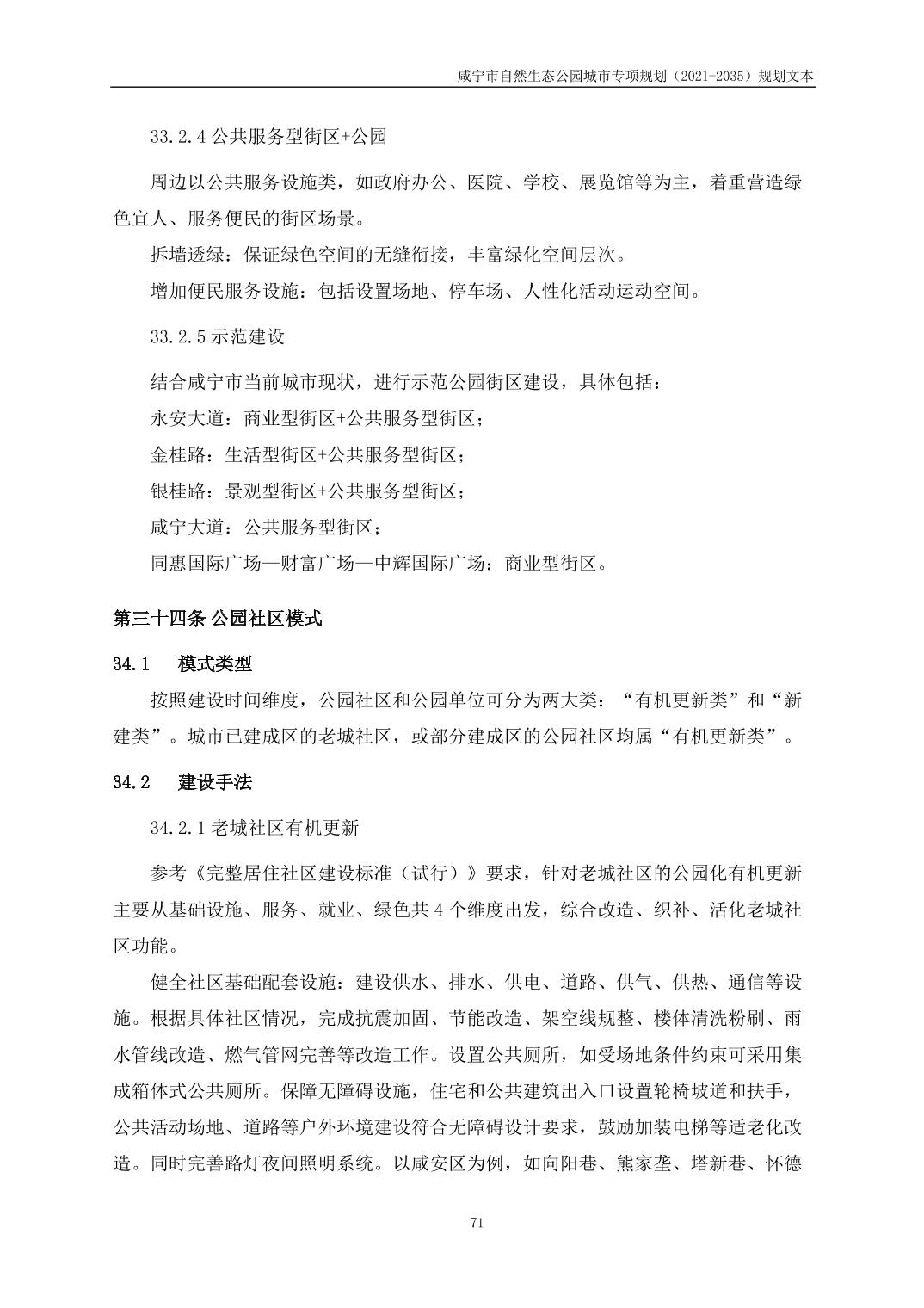 咸宁市自然生态公园城市专项规划（2021-2035）规划文本

33.2.4 公共服务型街区+公园

周边以公共服务设施类，如政府办公、医院、学校、展览馆等为主，着重营造绿色宜人、服务便民的街区场景。

拆墙透绿：保证绿色空间的无缝衔接，丰富绿化空间层次。

增加便民服务设施：包括设置场地、停车场、人性化活动运动空间。

33.2.5 示范建设

结合咸宁市当前城市现状，进行示范公园街区建设，具体包括：

永安大道：商业型街区+公共服务型街区；

金桂路：生活型街区+公共服务型街区；

银桂路：景观型街区+公共服务型街区；

咸宁大道：公共服务型街区；

同惠国际广场—财富广场—中辉国际广场：商业型街区。

第三十四条 公园社区模式

34.1 模式类型

按照建设时间维度，公园社区和公园单位可分为两大类：“有机更新类”和“新建类”。城市已建成区的老城社区，或部分建成区的公园社区均属“有机更新类”。

34.2 建设手法

34.2.1 老城社区有机更新

参考《完整居住社区建设标准（试行）》要求，针对老城社区的公园化有机更新主要从基础设施、服务、就业、绿色共 4 个维度出发，综合改造、织补、活化老城社区功能。

健全社区基础配套设施：建设供水、排水、供电、道路、供气、供热、通信等设施。根据具体社区情况，完成抗震加固、节能改造、架空线规整、楼体清洗粉刷、雨水管线改造、燃气管网完善等改造工作。设置公共厕所，如受场地条件约束可采用集成箱体式公共厕所。保障无障碍设施，住宅和公共建筑出入口设置轮椅坡道和扶手，公共活动场地、道路等户外环境建设符合无障碍设计要求，鼓励加装电梯等适老化改造。同时完善路灯夜间照明系统。以咸安区为例，如向阳巷、熊家垄、塔新巷、怀德

71